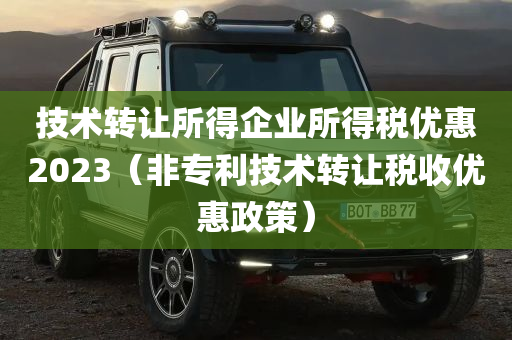 技术转让所得企业所得税优惠2023（非专利技术转让税收优惠政策）

BOT BB 77